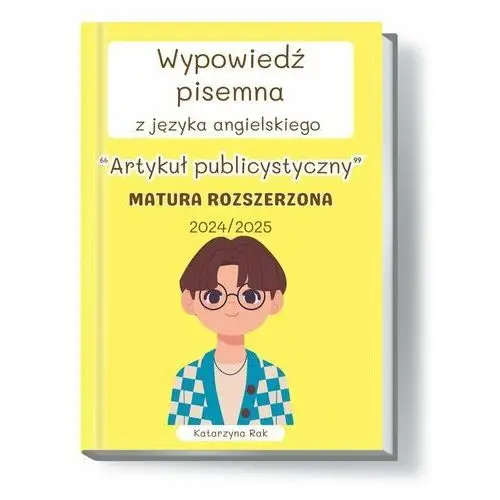 Wypowiedź pisemna
z języka angielskiego

“Artykuł publicystyczny”

MATURA ROZSZERZONA

2024/2025

Katarzyna Rak